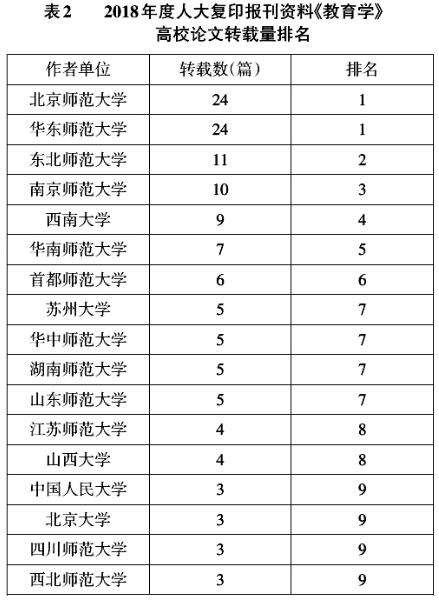 表2　　2018年度人大复印报刊资料《教育学》高校论文转载量排名

| 作者单位 | 转载数(篇) | 排名 |
|---|---|---|
| 北京师范大学 | 24 | 1 |
| 华东师范大学 | 24 | 1 |
| 东北师范大学 | 11 | 2 |
| 南京师范大学 | 10 | 3 |
| 西南大学 | 9 | 4 |
| 华南师范大学 | 7 | 5 |
| 首都师范大学 | 6 | 6 |
| 苏州大学 | 5 | 7 |
| 华中师范大学 | 5 | 7 |
| 湖南师范大学 | 5 | 7 |
| 山东师范大学 | 5 | 7 |
| 江苏师范大学 | 4 | 8 |
| 山西大学 | 4 | 8 |
| 中国人民大学 | 3 | 9 |
| 北京大学 | 3 | 9 |
| 四川师范大学 | 3 | 9 |
| 西北师范大学 | 3 | 9 |